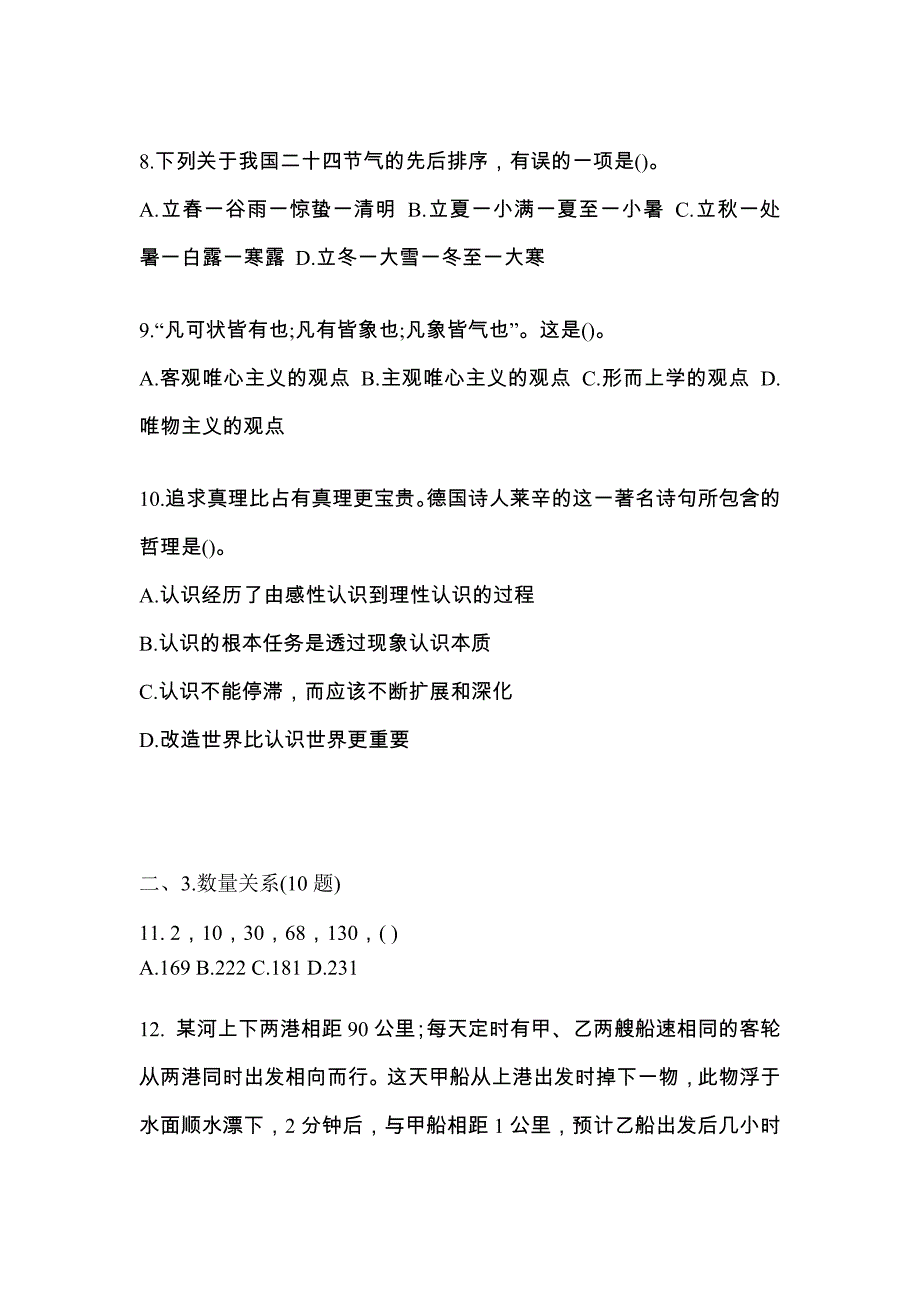 8.下列关于我国二十四节气的先后排序，有误的一项是()。

A.立春一谷雨一惊蛰一清明 B.立夏一小满一夏至一小暑 C.立秋一处暑一白露一寒露 D.立冬一大雪一冬至一大寒

9.“凡可状皆有也;凡有皆象也;凡象皆气也”。这是()。

A.客观唯心主义的观点 B.主观唯心主义的观点 C.形而上学的观点 D.唯物主义的观点

10.追求真理比占有真理更宝贵。德国诗人莱辛的这一著名诗句所包含的哲理是()。

A.认识经历了由感性认识到理性认识的过程

B.认识的根本任务是透过现象认识本质

C.认识不能停滞，而应该不断扩展和深化

D.改造世界比认识世界更重要

二、3.数量关系(10 题)

11. 2，10，30，68，130，( )
A.169 B.222 C.181 D.231

12. 某河上下两港相距 90 公里;每天定时有甲、乙两艘船速相同的客轮从两港同时出发相向而行。这天甲船从上港出发时掉下一物，此物浮于水面顺水漂下，2 分钟后，与甲船相距 1 公里，预计乙船出发后几小时